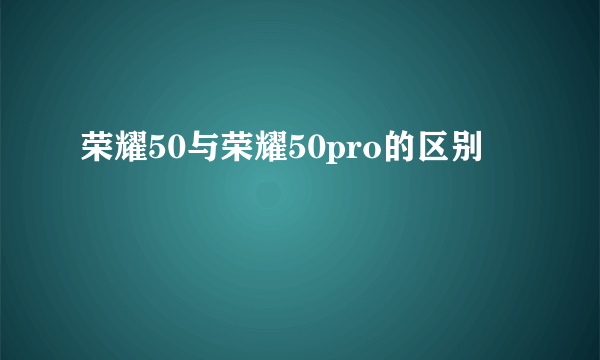 荣耀50与荣耀50pro的区别